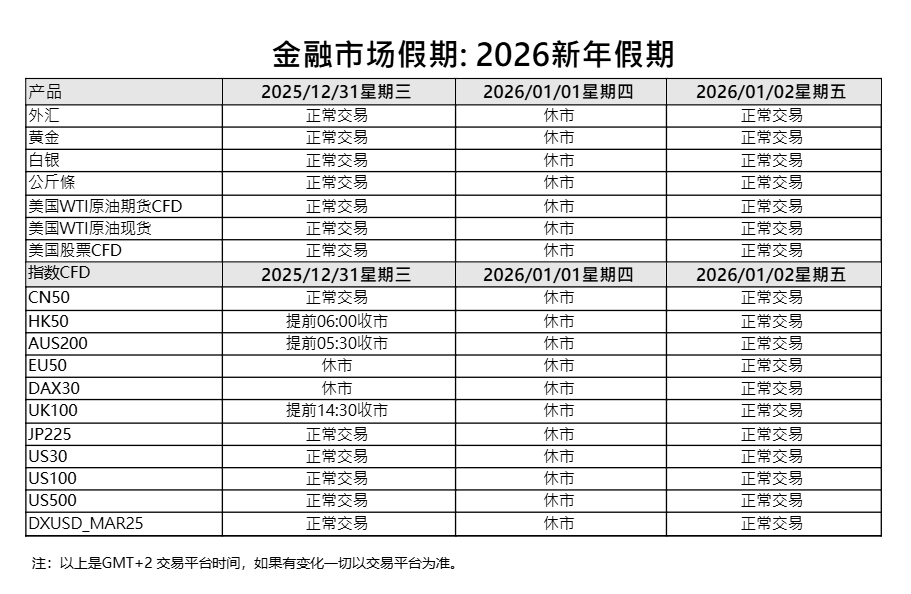 金融市场假期: 2026新年假期

| 产品 | 2025/12/31星期三 | 2026/01/01星期四 | 2026/01/02星期五 |
|---|---|---|---|
| 外汇 | 正常交易 | 休市 | 正常交易 |
| 黄金 | 正常交易 | 休市 | 正常交易 |
| 白银 | 正常交易 | 休市 | 正常交易 |
| 公斤條 | 正常交易 | 休市 | 正常交易 |
| 美国WTI原油期货CFD | 正常交易 | 休市 | 正常交易 |
| 美国WTI原油现货 | 正常交易 | 休市 | 正常交易 |
| 美国股票CFD | 正常交易 | 休市 | 正常交易 |
| 指数CFD | 2025/12/31星期三 | 2026/01/01星期四 | 2026/01/02星期五 |
| CN50 | 正常交易 | 休市 | 正常交易 |
| HK50 | 提前06:00收市 | 休市 | 正常交易 |
| AUS200 | 提前05:30收市 | 休市 | 正常交易 |
| EU50 | 休市 | 休市 | 正常交易 |
| DAX30 | 休市 | 休市 | 正常交易 |
| UK100 | 提前14:30收市 | 休市 | 正常交易 |
| JP225 | 正常交易 | 休市 | 正常交易 |
| US30 | 正常交易 | 休市 | 正常交易 |
| US100 | 正常交易 | 休市 | 正常交易 |
| US500 | 正常交易 | 休市 | 正常交易 |
| DXUSD_MAR25 | 正常交易 | 休市 | 正常交易 |

注：以上是GMT+2 交易平台时间，如果有变化一切以交易平台为准。